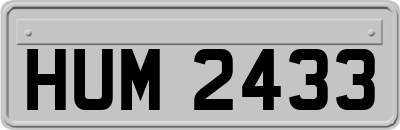 HUM 2433